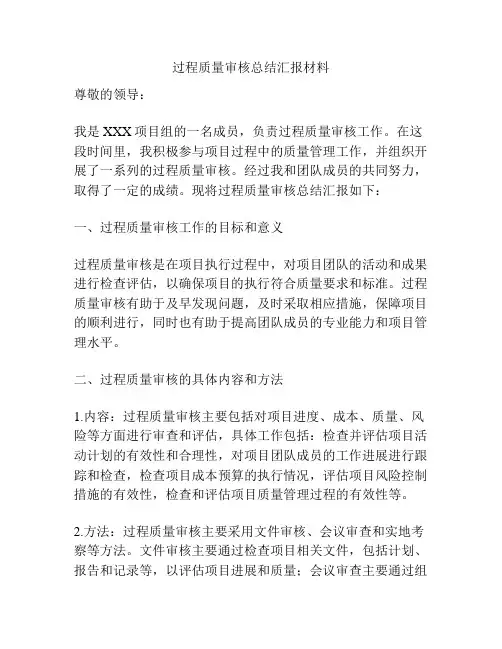 过程质量审核总结汇报材料

尊敬的领导：

我是XXX项目组的一名成员，负责过程质量审核工作。在这段时间里，我积极参与项目过程中的质量管理工作，并组织开展了一系列的过程质量审核。经过我和团队成员的共同努力，取得了一定的成绩。现将过程质量审核总结汇报如下：

一、过程质量审核工作的目标和意义

过程质量审核是在项目执行过程中，对项目团队的活动和成果进行检查评估，以确保项目的执行符合质量要求和标准。过程质量审核有助于及早发现问题，及时采取相应措施，保障项目的顺利进行，同时也有助于提高团队成员的专业能力和项目管理水平。

二、过程质量审核的具体内容和方法

1.内容：过程质量审核主要包括对项目进度、成本、质量、风险等方面进行审查和评估，具体工作包括：检查并评估项目活动计划的有效性和合理性，对项目团队成员的工作进展进行跟踪和检查，检查项目成本预算的执行情况，评估项目风险控制措施的有效性，检查和评估项目质量管理过程的有效性等。

2.方法：过程质量审核主要采用文件审核、会议审查和实地考察等方法。文件审核主要通过检查项目相关文件，包括计划、报告和记录等，以评估项目进展和质量；会议审查主要通过组